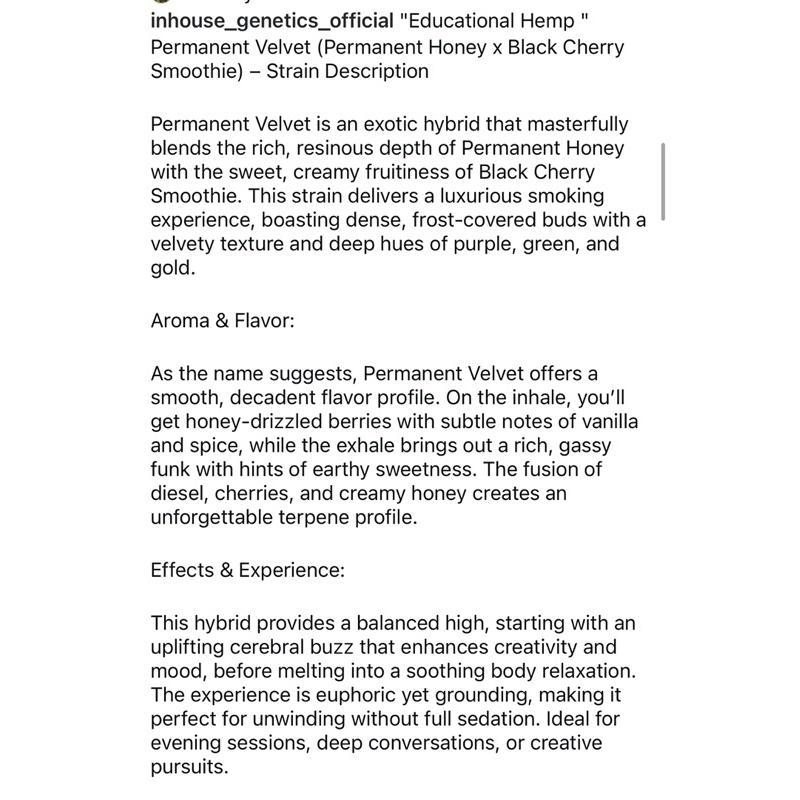 inhouse_genetics_official "Educational Hemp " Permanent Velvet (Permanent Honey x Black Cherry Smoothie) – Strain Description

Permanent Velvet is an exotic hybrid that masterfully blends the rich, resinous depth of Permanent Honey with the sweet, creamy fruitiness of Black Cherry Smoothie. This strain delivers a luxurious smoking experience, boasting dense, frost-covered buds with a velvety texture and deep hues of purple, green, and gold.

Aroma & Flavor:

As the name suggests, Permanent Velvet offers a smooth, decadent flavor profile. On the inhale, you'll get honey-drizzled berries with subtle notes of vanilla and spice, while the exhale brings out a rich, gassy funk with hints of earthy sweetness. The fusion of diesel, cherries, and creamy honey creates an unforgettable terpene profile.

Effects & Experience:

This hybrid provides a balanced high, starting with an uplifting cerebral buzz that enhances creativity and mood, before melting into a soothing body relaxation. The experience is euphoric yet grounding, making it perfect for unwinding without full sedation. Ideal for evening sessions, deep conversations, or creative pursuits.